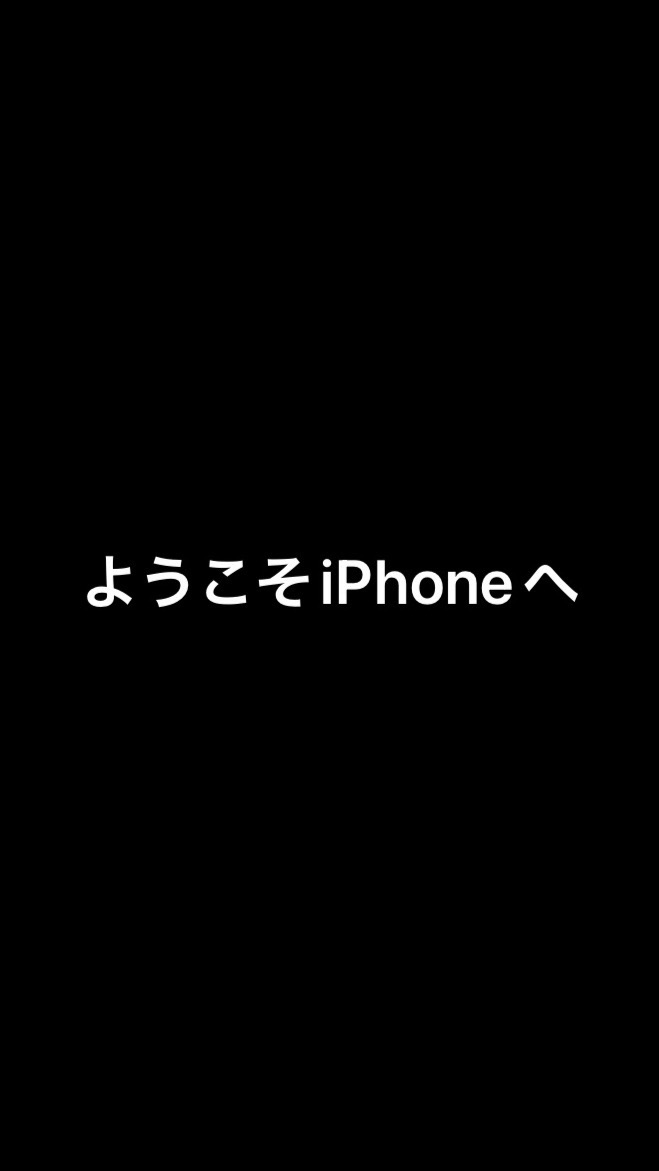 ようこそiPhoneへ